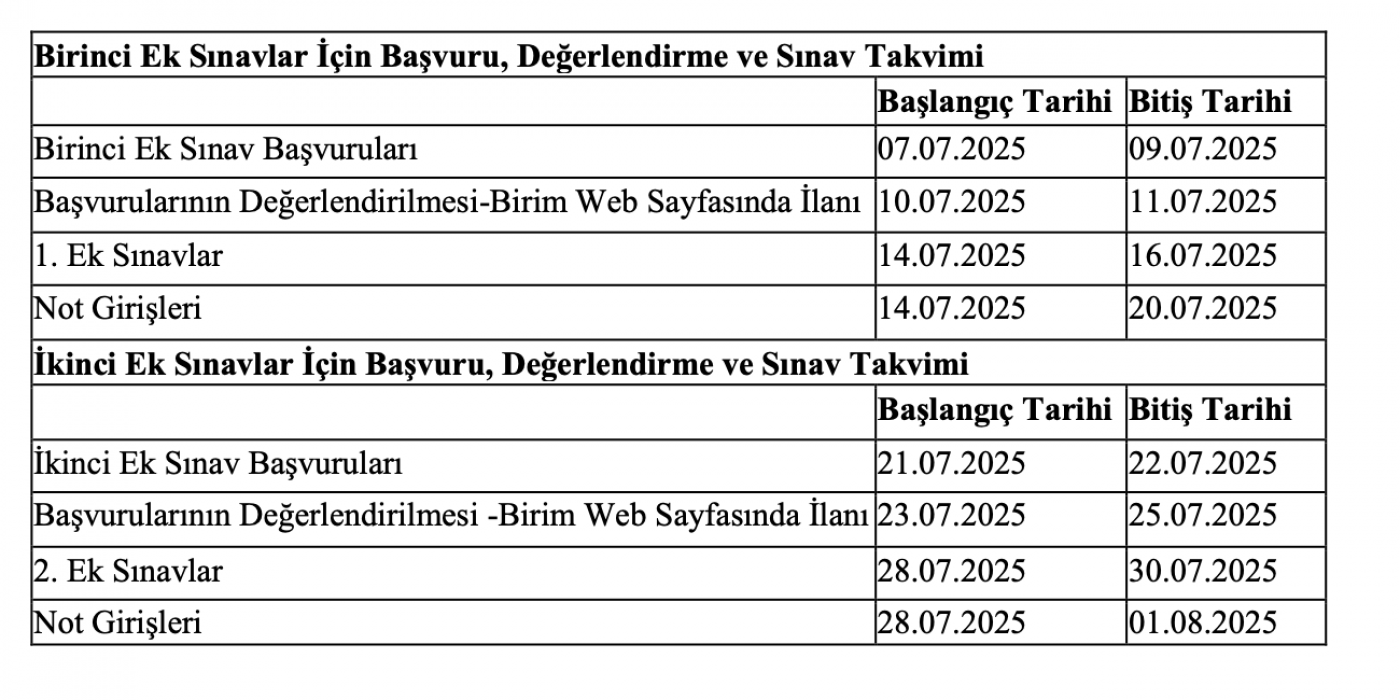 | Birinci Ek Sınavlar İçin Başvuru, Değerlendirme ve Sınav Takvimi | | |
|---|---|---|
| | Başlangıç Tarihi | Bitiş Tarihi |
| Birinci Ek Sınav Başvuruları | 07.07.2025 | 09.07.2025 |
| Başvurularının Değerlendirilmesi-Birim Web Sayfasında İlanı | 10.07.2025 | 11.07.2025 |
| 1. Ek Sınavlar | 14.07.2025 | 16.07.2025 |
| Not Girişleri | 14.07.2025 | 20.07.2025 |
| İkinci Ek Sınavlar İçin Başvuru, Değerlendirme ve Sınav Takvimi | | |
| | Başlangıç Tarihi | Bitiş Tarihi |
| İkinci Ek Sınav Başvuruları | 21.07.2025 | 22.07.2025 |
| Başvurularının Değerlendirilmesi -Birim Web Sayfasında İlanı | 23.07.2025 | 25.07.2025 |
| 2. Ek Sınavlar | 28.07.2025 | 30.07.2025 |
| Not Girişleri | 28.07.2025 | 01.08.2025 |